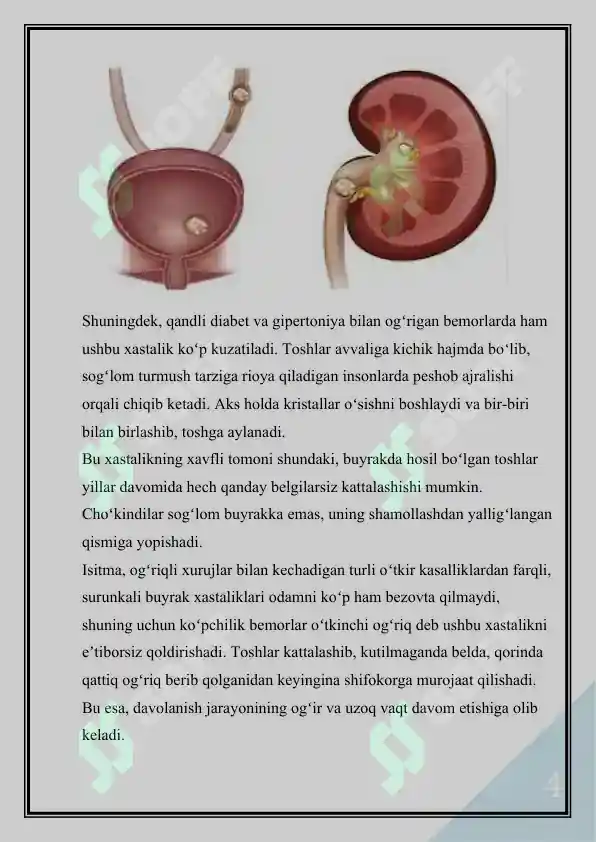 Shuningdek, qandli diabet va gipertoniya bilan og‘rigan bemorlarda ham ushbu xastalik ko‘p kuzatiladi. Toshlar avvaliga kichik hajmda bo‘lib, sog‘lom turmush tarziga rioya qiladigan insonlarda peshob ajralishi orqali chiqib ketadi. Aks holda kristallar o‘sishni boshlaydi va bir-biri bilan birlashib, toshga aylanadi.
Bu xastalikning xavfli tomoni shundaki, buyrakda hosil bo‘lgan toshlar yillar davomida hech qanday belgilarsiz kattalashishi mumkin. Cho‘kindilar sog‘lom buyrakka emas, uning shamollashdan yallig‘langan qismiga yopishadi.
Isitma, og‘riqli xurujlar bilan kechadigan turli o‘tkir kasalliklardan farqli, surunkali buyrak xastaliklari odamni ko‘p ham bezovta qilmaydi, shuning uchun ko‘pchilik bemorlar o‘tkinchi og‘riq deb ushbu xastalikni e’tiborsiz qoldirishadi. Toshlar kattalashib, kutilmaganda belda, qorinda qattiq og‘riq berib qolganidan keyingina shifokorga murojaat qilishadi. Bu esa, davolanish jarayonining og‘ir va uzoq vaqt davom etishiga olib keladi.

4